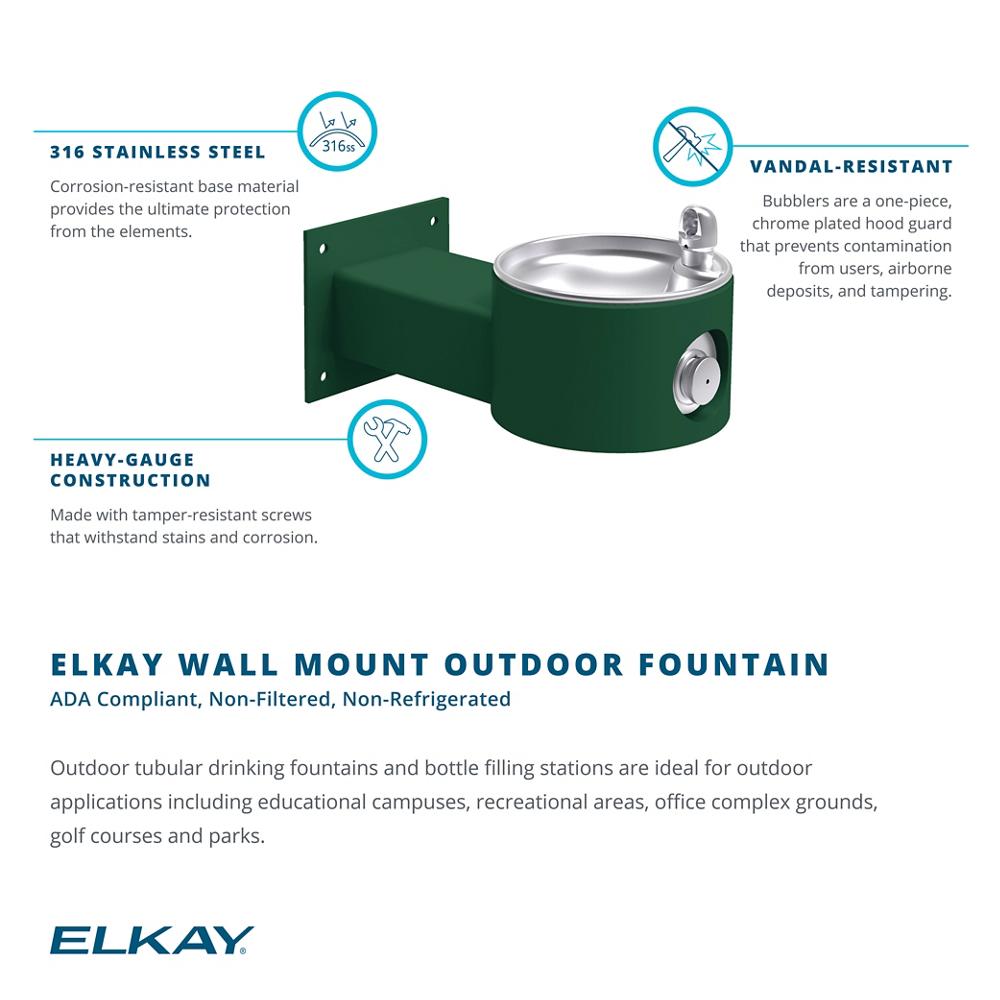 316ss

316 STAINLESS STEEL

Corrosion-resistant base material provides the ultimate protection from the elements.

VANDAL-RESISTANT

Bubblers are a one-piece, chrome plated hood guard that prevents contamination from users, airborne deposits, and tampering.

HEAVY-GAUGE CONSTRUCTION

Made with tamper-resistant screws that withstand stains and corrosion.

ELKAY WALL MOUNT OUTDOOR FOUNTAIN

ADA Compliant, Non-Filtered, Non-Refrigerated

Outdoor tubular drinking fountains and bottle filling stations are ideal for outdoor applications including educational campuses, recreational areas, office complex grounds, golf courses and parks.

ELKAY